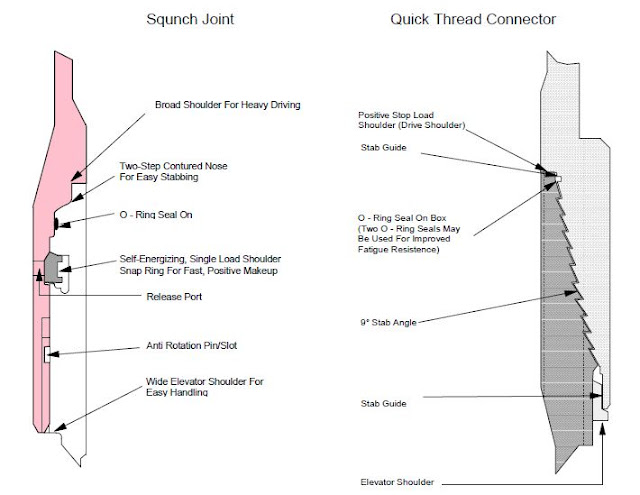 Squnch Joint

Broad Shoulder For Heavy Driving

Two-Step Contured Nose For Easy Stabbing

O - Ring Seal On

Self-Energizing, Single Load Shoulder Snap Ring For Fast, Positive Makeup

Release Port

Anti Rotation Pin/Slot

Wide Elevator Shoulder For Easy Handling

Quick Thread Connector

Positive Stop Load Shoulder (Drive Shoulder)

Stab Guide

O - Ring Seal On Box (Two O - Ring Seals May Be Used For Improved Fatigue Resistence)

9° Stab Angle

Stab Guide

Elevator Shoulder